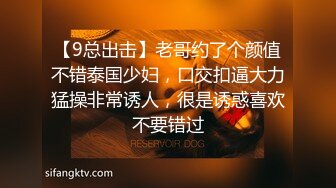 【9总出击】老哥约了个颜值不错泰国少妇，口交扣逼大力猛操非常诱人，很是诱惑喜欢不要错过

RESERVOIR DOG

sifangktv.com